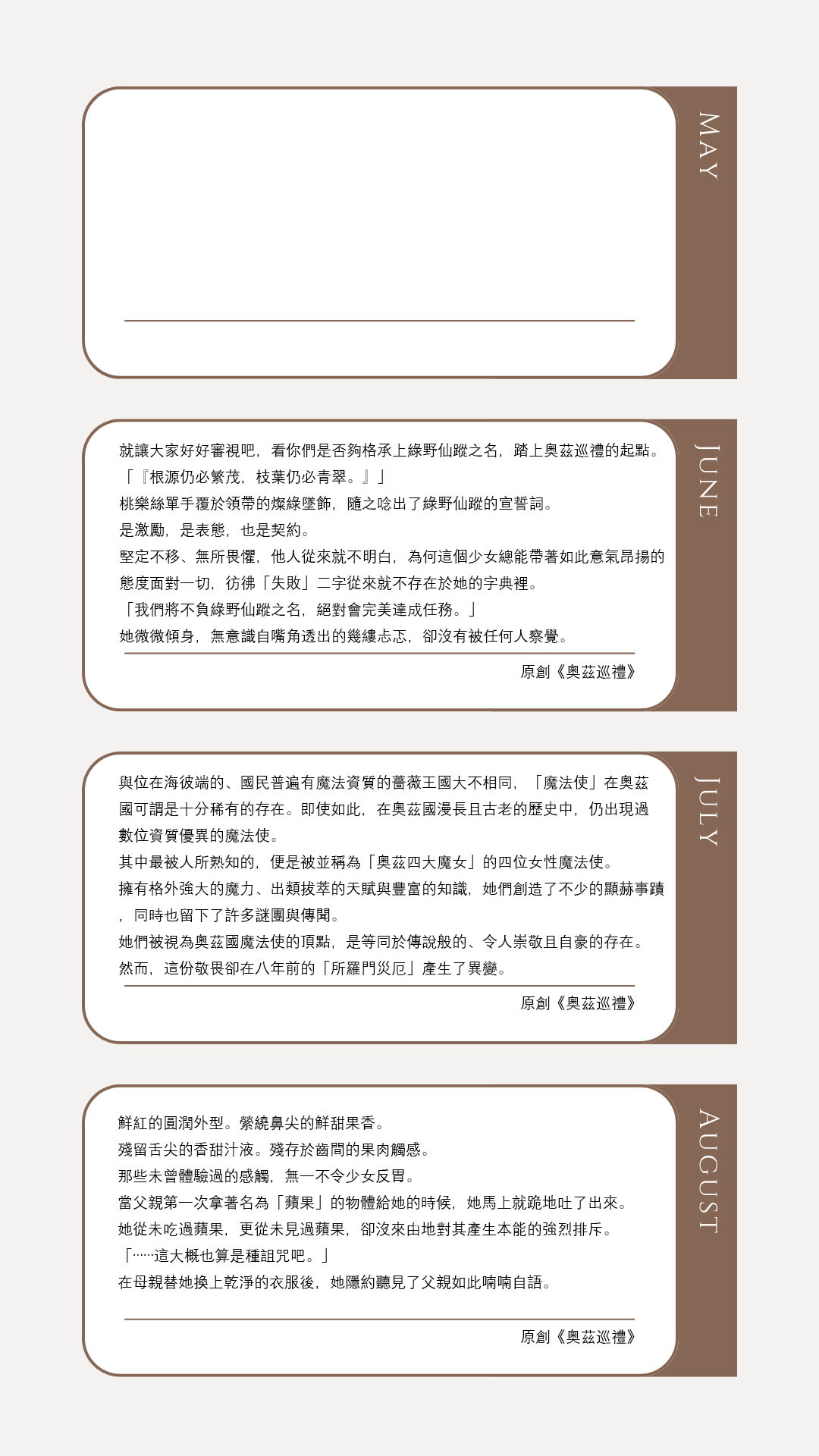 MAY

JUNE

就讓大家好好審視吧，看你們是否夠格承上綠野仙蹤之名，踏上奧茲巡禮的起點。
「『根源仍必繁茂，枝葉仍必青翠。』」
桃樂絲單手覆於領帶的燦綠墜飾，隨之唸出了綠野仙蹤的宣誓詞。
是激勵，是表態，也是契約。
堅定不移、無所畏懼，他人從來就不明白，為何這個少女總能帶著如此意氣昂揚的態度面對一切，彷彿「失敗」二字從來就不存在於她的字典裡。
「我們將不負綠野仙蹤之名，絕對會完美達成任務。」
她微微傾身，無意識自嘴角透出的幾縷忐忑，卻沒有被任何人察覺。

原創《奧茲巡禮》

JULY

與位在海彼端的、國民普遍有魔法資質的薔薇王國大不相同，「魔法使」在奧茲國可謂是十分稀有的存在。即使如此，在奧茲國漫長且古老的歷史中，仍出現過數位資質優異的魔法使。
其中最被人所熟知的，便是被並稱為「奧茲四大魔女」的四位女性魔法使。
擁有格外強大的魔力、出類拔萃的天賦與豐富的知識，她們創造了不少的顯赫事蹟，同時也留下了許多謎團與傳聞。
她們被視為奧茲國魔法使的頂點，是等同於傳說般的、令人崇敬且自豪的存在。
然而，這份敬畏卻在八年前的「所羅門災厄」產生了異變。

原創《奧茲巡禮》

AUGUST

鮮紅的圓潤外型。縈繞鼻尖的鮮甜果香。
殘留舌尖的香甜汁液。殘存於齒間的果肉觸感。
那些未曾體驗過的感觸，無一不令少女反胃。
當父親第一次拿著名為「蘋果」的物體給她的時候，她馬上就跪地吐了出來。
她從未吃過蘋果，更從未見過蘋果，卻沒來由地對其產生本能的強烈排斥。
「……這大概也算是種詛咒吧。」
在母親替她換上乾淨的衣服後，她隱約聽見了父親如此喃喃自語。

原創《奧茲巡禮》